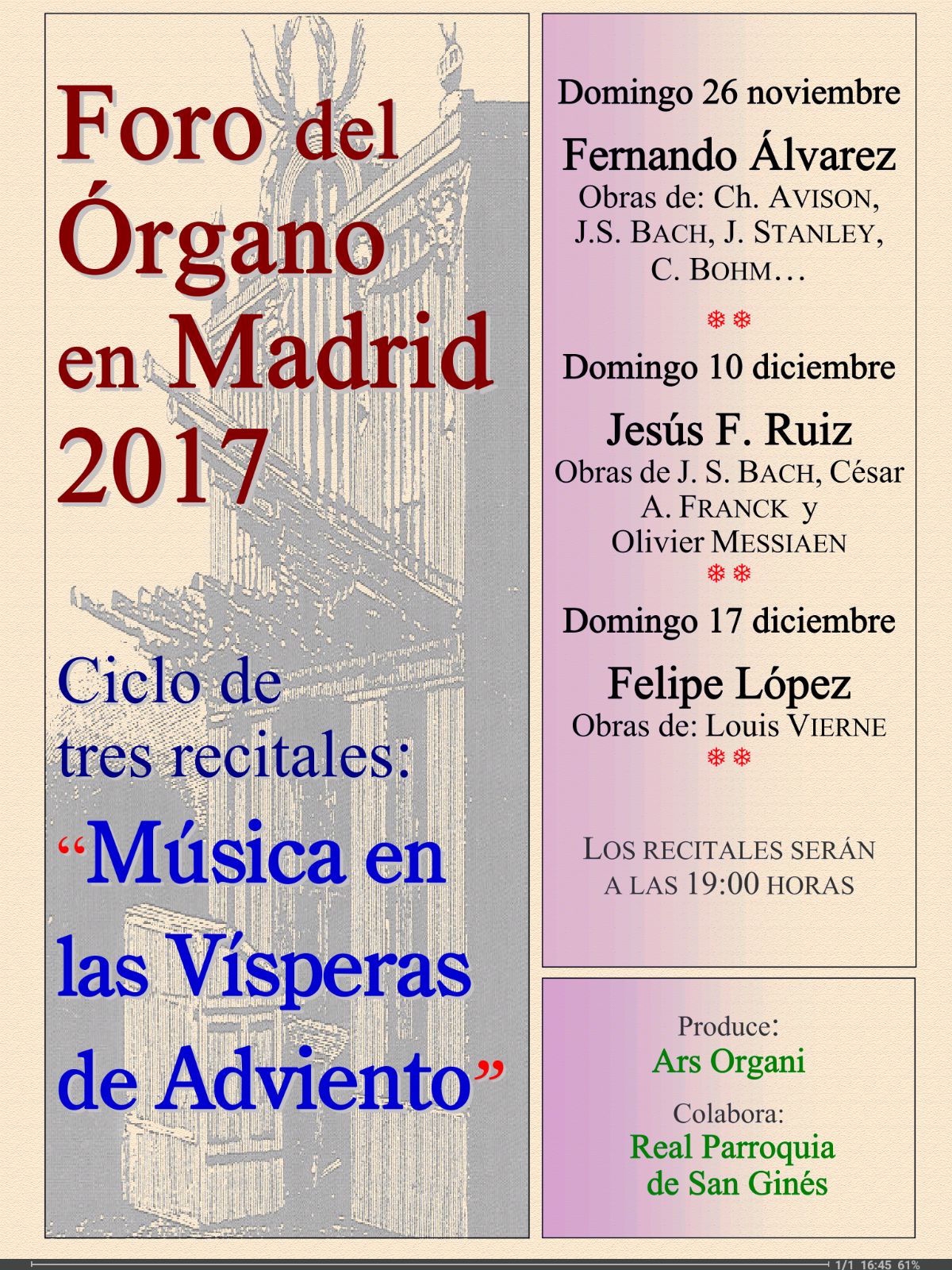 Foro del Órgano en Madrid 2017

Ciclo de tres recitales:

“Música en las Vísperas de Adviento”

Domingo 26 noviembre

Fernando Álvarez

Obras de: Ch. AVISON, J.S. BACH, J. STANLEY, C. BOHM…

❄❄

Domingo 10 diciembre

Jesús F. Ruiz

Obras de J. S. BACH, César A. FRANCK y Olivier MESSIAEN

❄❄

Domingo 17 diciembre

Felipe López

Obras de: Louis VIERNE

❄❄

LOS RECITALES SERÁN A LAS 19:00 HORAS

Produce:

Ars Organi

Colabora:

Real Parroquia de San Ginés

1/1 16:45 61%